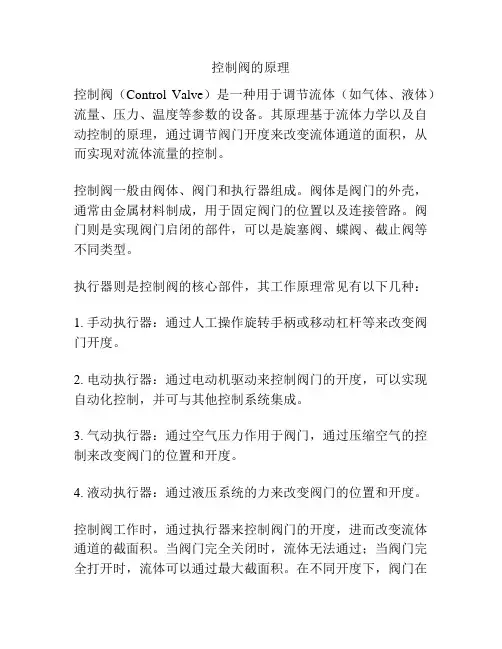 控制阀的原理

控制阀（Control Valve）是一种用于调节流体（如气体、液体）流量、压力、温度等参数的设备。其原理基于流体力学以及自动控制的原理，通过调节阀门开度来改变流体通道的面积，从而实现对流体流量的控制。

控制阀一般由阀体、阀门和执行器组成。阀体是阀门的外壳，通常由金属材料制成，用于固定阀门的位置以及连接管路。阀门则是实现阀门启闭的部件，可以是旋塞阀、蝶阀、截止阀等不同类型。

执行器则是控制阀的核心部件，其工作原理常见有以下几种：

1. 手动执行器：通过人工操作旋转手柄或移动杠杆等来改变阀门开度。

2. 电动执行器：通过电动机驱动来控制阀门的开度，可以实现自动化控制，并可与其他控制系统集成。

3. 气动执行器：通过空气压力作用于阀门，通过压缩空气的控制来改变阀门的位置和开度。

4. 液动执行器：通过液压系统的力来改变阀门的位置和开度。

控制阀工作时，通过执行器来控制阀门的开度，进而改变流体通道的截面积。当阀门完全关闭时，流体无法通过；当阀门完全打开时，流体可以通过最大截面积。在不同开度下，阀门在